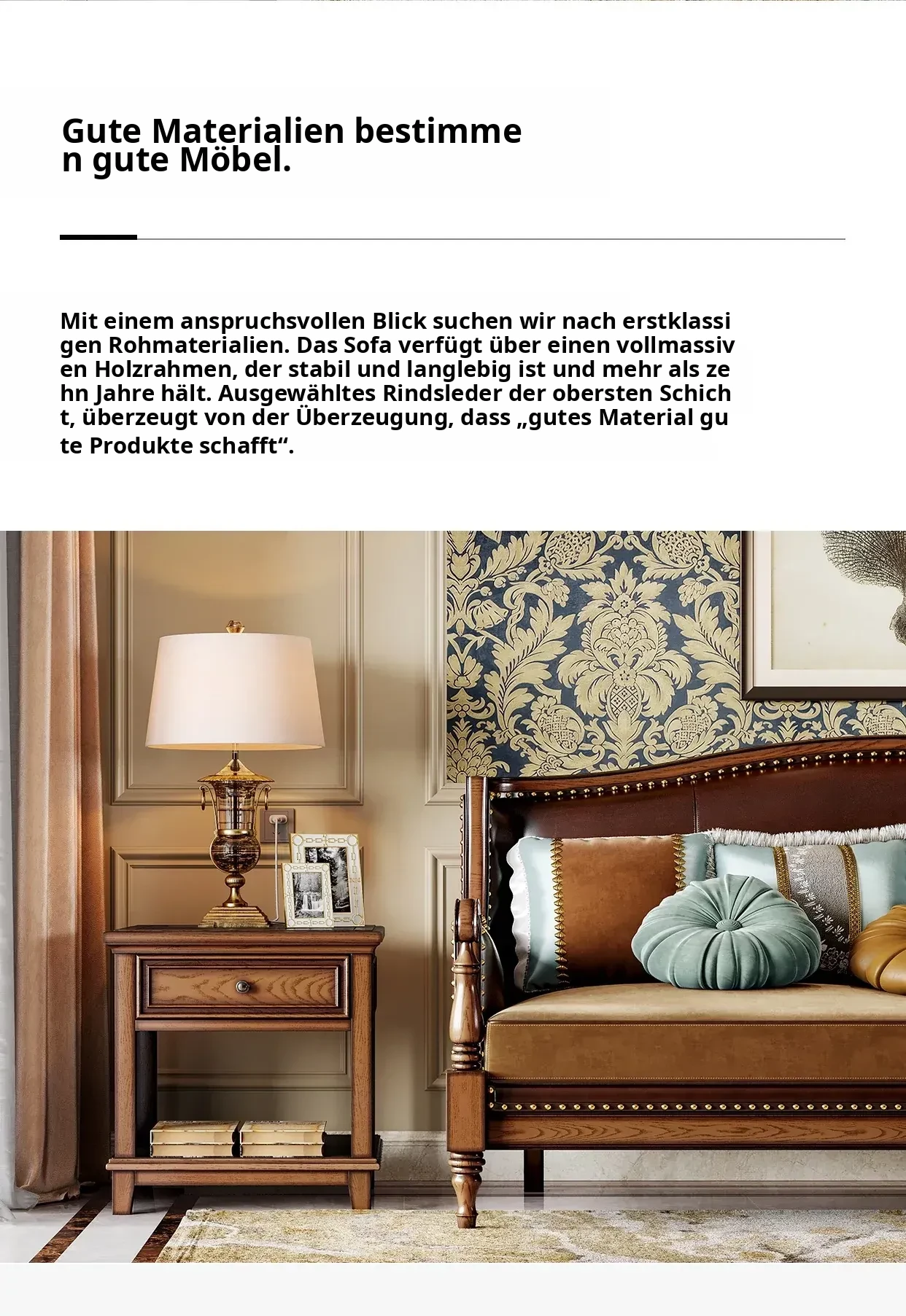 Gute Materialien bestimmen gute Möbel.

Mit einem anspruchsvollen Blick suchen wir nach erstklassigen Rohmaterialien. Das Sofa verfügt über einen vollmassiven Holzrahmen, der stabil und langlebig ist und mehr als zehn Jahre hält. Ausgewähltes Rindsleder der obersten Schicht, überzeugt von der Überzeugung, dass „gutes Material gute Produkte schafft“.